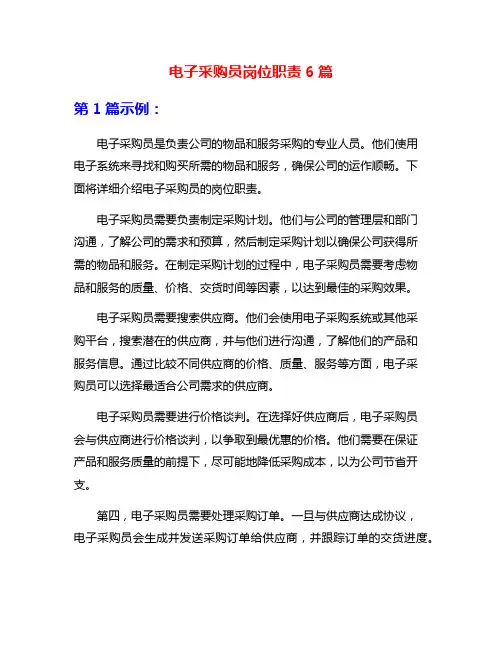 电子采购员岗位职责 6 篇

第 1 篇示例：

电子采购员是负责公司的物品和服务采购的专业人员。他们使用电子系统来寻找和购买所需的物品和服务，确保公司的运作顺畅。下面将详细介绍电子采购员的岗位职责。

电子采购员需要负责制定采购计划。他们与公司的管理层和部门沟通，了解公司的需求和预算，然后制定采购计划以确保公司获得所需的物品和服务。在制定采购计划的过程中，电子采购员需要考虑物品和服务的质量、价格、交货时间等因素，以达到最佳的采购效果。

电子采购员需要搜索供应商。他们会使用电子采购系统或其他采购平台，搜索潜在的供应商，并与他们进行沟通，了解他们的产品和服务信息。通过比较不同供应商的价格、质量、服务等方面，电子采购员可以选择最适合公司需求的供应商。

电子采购员需要进行价格谈判。在选择好供应商后，电子采购员会与供应商进行价格谈判，以争取到最优惠的价格。他们需要在保证产品和服务质量的前提下，尽可能地降低采购成本，以为公司节省开支。

第四，电子采购员需要处理采购订单。一旦与供应商达成协议，电子采购员会生成并发送采购订单给供应商，并跟踪订单的交货进度。